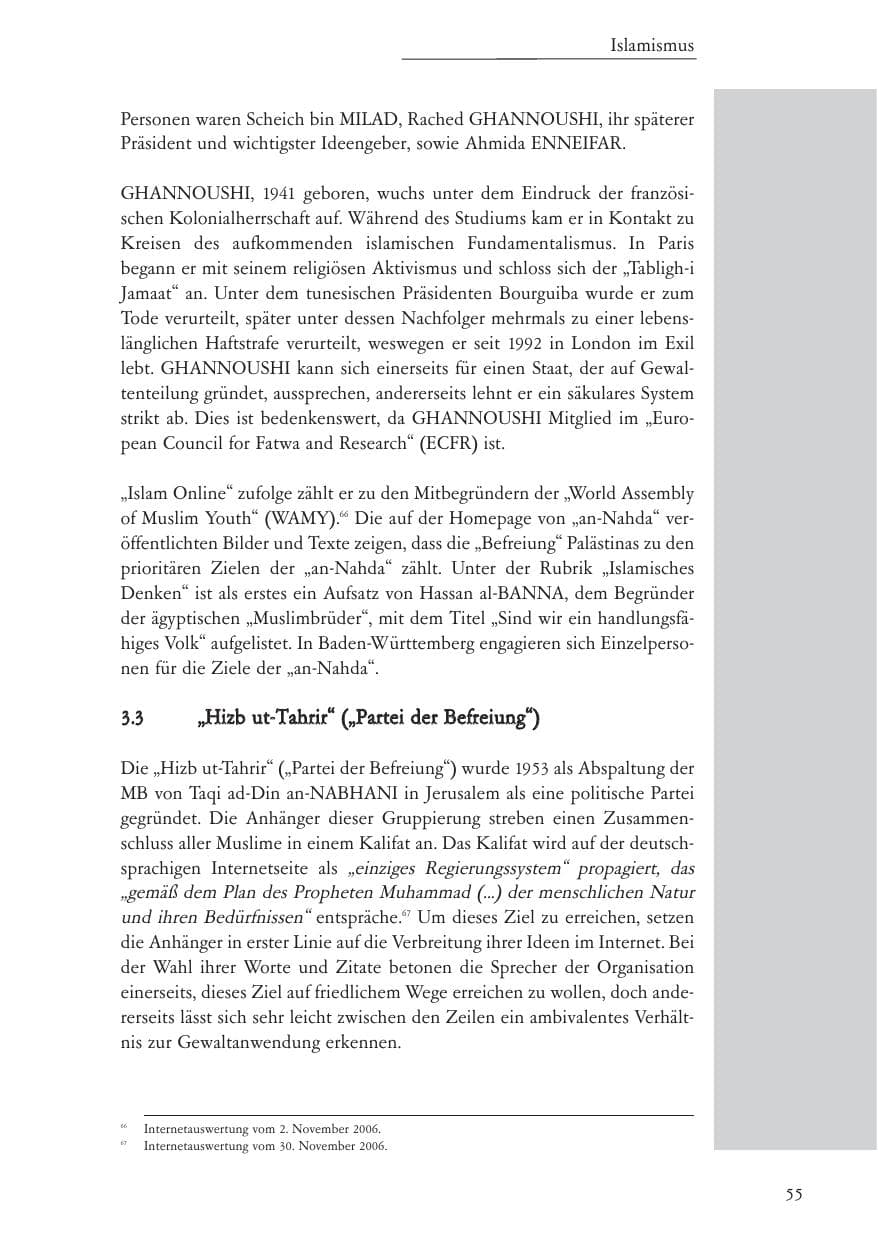 Islamismus

Personen waren Scheich bin MILAD, Rached GHANNOUSHI, ihr späterer Präsident und wichtigster Ideengeber, sowie Ahmida ENNEIFAR.

GHANNOUSHI, 1941 geboren, wuchs unter dem Eindruck der französischen Kolonialherrschaft auf. Während des Studiums kam er in Kontakt zu Kreisen des aufkommenden islamischen Fundamentalismus. In Paris begann er mit seinem religiösen Aktivismus und schloss sich der „Tabligh-i Jamaat“ an. Unter dem tunesischen Präsidenten Bourguiba wurde er zum Tode verurteilt, später unter dessen Nachfolger mehrmals zu einer lebenslänglichen Haftstrafe verurteilt, weswegen er seit 1992 in London im Exil lebt. GHANNOUSHI kann sich einerseits für einen Staat, der auf Gewaltenteilung gründet, aussprechen, andererseits lehnt er ein säkulares System strikt ab. Dies ist bedenkenswert, da GHANNOUSHI Mitglied im „European Council for Fatwa and Research“ (ECFR) ist.

„Islam Online“ zufolge zählt er zu den Mitbegründern der „World Assembly of Muslim Youth“ (WAMY).$^{66}$ Die auf der Homepage von „an-Nahda“ veröffentlichten Bilder und Texte zeigen, dass die „Befreiung“ Palästinas zu den prioritären Zielen der „an-Nahda“ zählt. Unter der Rubrik „Islamisches Denken“ ist als erstes ein Aufsatz von Hassan al-BANNA, dem Begründer der ägyptischen „Muslimbrüder“, mit dem Titel „Sind wir ein handlungsfähiges Volk“ aufgelistet. In Baden-Württemberg engagieren sich Einzelpersonen für die Ziele der „an-Nahda“.

3.3 „Hizb ut-Tahrir“ („Partei der Befreiung“)

Die „Hizb ut-Tahrir“ („Partei der Befreiung“) wurde 1953 als Abspaltung der MB von Taqi ad-Din an-NABHANI in Jerusalem als eine politische Partei gegründet. Die Anhänger dieser Gruppierung streben einen Zusammenschluss aller Muslime in einem Kalifat an. Das Kalifat wird auf der deutschsprachigen Internetseite als „einziges Regierungssystem“ propagiert, das „gemäß dem Plan des Propheten Muhammad (...) der menschlichen Natur und ihren Bedürfnissen“ entspräche.$^{67}$ Um dieses Ziel zu erreichen, setzen die Anhänger in erster Linie auf die Verbreitung ihrer Ideen im Internet. Bei der Wahl ihrer Worte und Zitate betonen die Sprecher der Organisation einerseits, dieses Ziel auf friedlichem Wege erreichen zu wollen, doch andererseits lässt sich sehr leicht zwischen den Zeilen ein ambivalentes Verhältnis zur Gewaltanwendung erkennen.

$^{66}$ Internetauswertung vom 2. November 2006.
$^{67}$ Internetauswertung vom 30. November 2006.

55